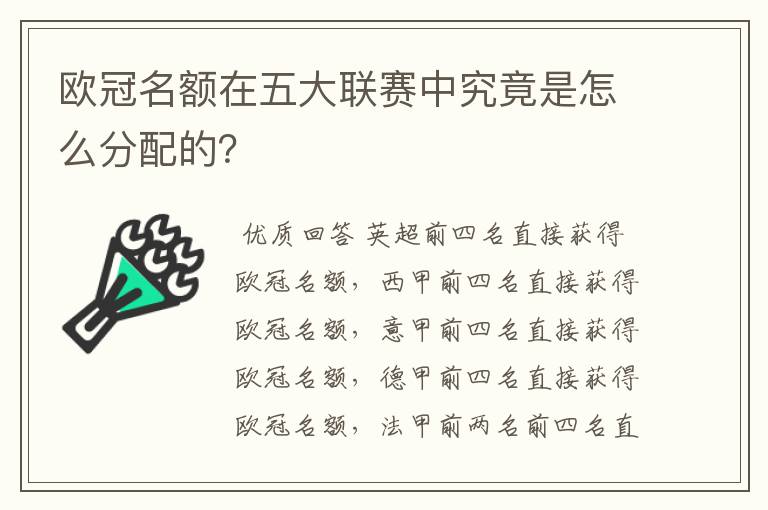 欧冠名额在五大联赛中究竟是怎么分配的?

优质回答 英超前四名直接获得欧冠名额，西甲前四名直接获得欧冠名额，意甲前四名直接获得欧冠名额，德甲前四名直接获得欧冠名额，法甲前两名前四名直